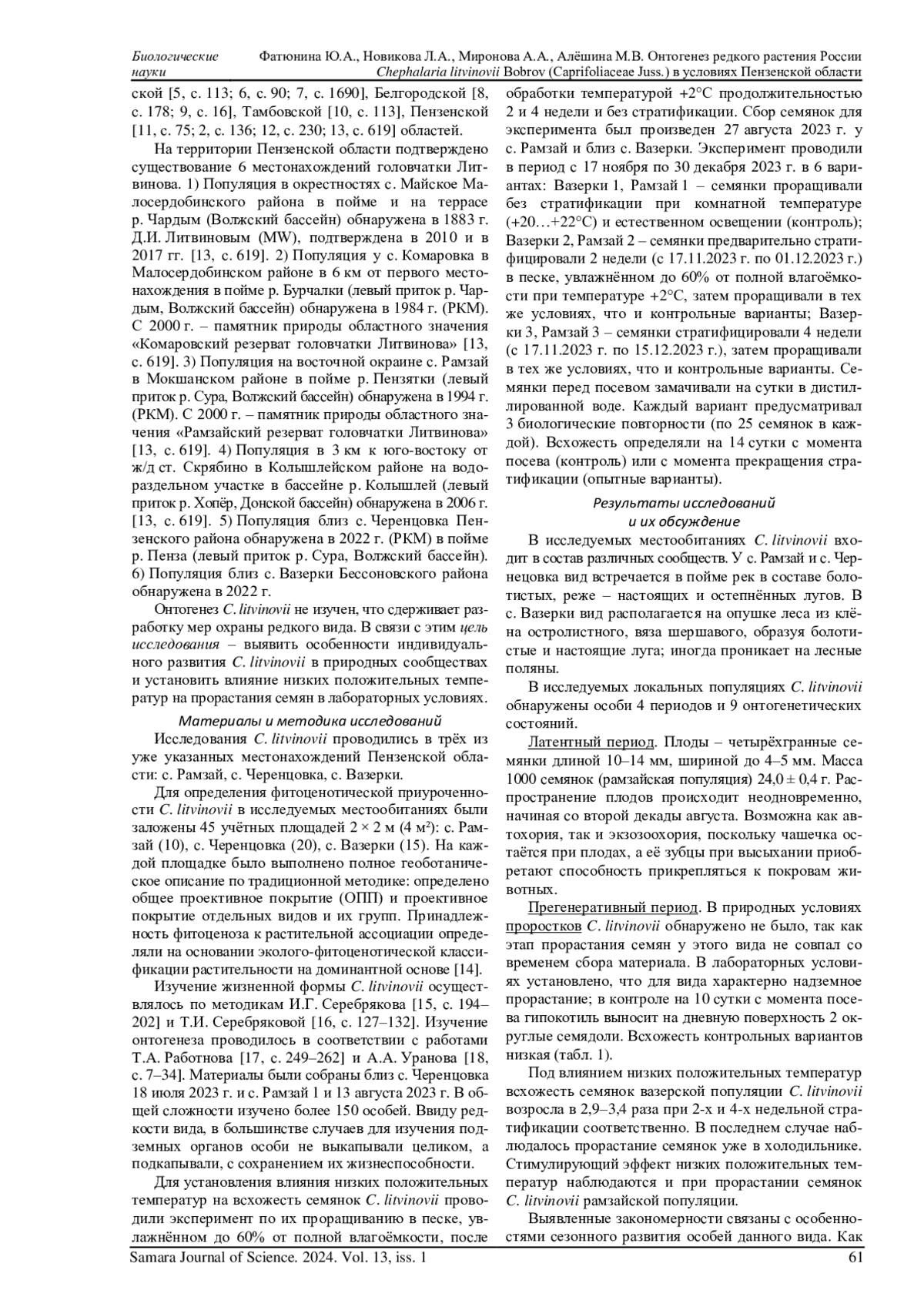 Биологические науки

Фатюнина Ю.А., Новикова Л.А., Миронова А.А., Алёшина М.В. Онтогенез редкого растения России Chephalaria litvinovii Bobrov (Caprifoliaceae Juss.) в условиях Пензенской области

ской [5, с. 113; 6, с. 90; 7, с. 1690], Белгородской [8, с. 178; 9, с. 16], Тамбовской [10, с. 113], Пензенской [11, с. 75; 2, с. 136; 12, с. 230; 13, с. 619] областей.

На территории Пензенской области подтверждено существование 6 местонахождений головчатки Литвинова. 1) Популяция в окрестностях с. Майское Малосердобинского района в пойме и на террасе р. Чардым (Волжский бассейн) обнаружена в 1883 г. Д.И. Литвиновым (MW), подтверждена в 2010 и в 2017 гг. [13, с. 619]. 2) Популяция у с. Комаровка в Малосердобинском районе в 6 км от первого местонахождения в пойме р. Бурчалки (левый приток р. Чардым, Волжский бассейн) обнаружена в 1984 г. (PKM). С 2000 г. – памятник природы областного значения «Комаровский резерват головчатки Литвинова» [13, с. 619]. 3) Популяция на восточной окраине с. Рамзай в Мокшанском районе в пойме р. Пензятки (левый приток р. Сура, Волжский бассейн) обнаружена в 1994 г. (PKM). С 2000 г. – памятник природы областного значения «Рамзайский резерват головчатки Литвинова» [13, с. 619]. 4) Популяция в 3 км к юго-востоку от ж/д ст. Скрябино в Колышлейском районе на водораздельном участке в бассейне р. Колышлей (левый приток р. Хопёр, Донской бассейн) обнаружена в 2006 г. [13, с. 619]. 5) Популяция близ с. Черенцовка Пензенского района обнаружена в 2022 г. (PKM) в пойме р. Пенза (левый приток р. Сура, Волжский бассейн). 6) Популяция близ с. Вазерки Бессоновского района обнаружена в 2022 г.

Онтогенез C. litvinovii не изучен, что сдерживает разработку мер охраны редкого вида. В связи с этим цель исследования – выявить особенности индивидуального развития C. litvinovii в природных сообществах и установить влияние низких положительных температур на прорастания семян в лабораторных условиях.

Материалы и методика исследований

Исследования C. litvinovii проводились в трёх из уже указанных местонахождений Пензенской области: с. Рамзай, с. Черенцовка, с. Вазерки.

Для определения фитоценотической приуроченности C. litvinovii в исследуемых местообитаниях были заложены 45 учётных площадей 2 × 2 м (4 м²): с. Рамзай (10), с. Черенцовка (20), с. Вазерки (15). На каждой площадке было выполнено полное геоботаническое описание по традиционной методике: определено общее проективное покрытие (ОПП) и проективное покрытие отдельных видов и их групп. Принадлежность фитоценоза к растительной ассоциации определяли на основании эколого-фитоценотической классификации растительности на доминантной основе [14].

Изучение жизненной формы C. litvinovii осуществлялось по методикам И.Г. Серебрякова [15, с. 194–202] и Т.И. Серебряковой [16, с. 127–132]. Изучение онтогенеза проводилось в соответствии с работами Т.А. Работнова [17, с. 249–262] и А.А. Уранова [18, с. 7–34]. Материалы были собраны близ с. Черенцовка 18 июля 2023 г. и с. Рамзай 1 и 13 августа 2023 г. В общей сложности изучено более 150 особей. Ввиду редкости вида, в большинстве случаев для изучения подземных органов особи не выкапывали целиком, а подкапывали, с сохранением их жизнеспособности.

Для установления влияния низких положительных температур на всхожесть семянок C. litvinovii проводили эксперимент по их проращиванию в песке, увлажнённом до 60% от полной влагоёмкости, после обработки температурой +2°C продолжительностью 2 и 4 недели и без стратификации. Сбор семянок для эксперимента был произведен 27 августа 2023 г. у с. Рамзай и близ с. Вазерки. Эксперимент проводили в период с 17 ноября по 30 декабря 2023 г. в 6 вариантах: Вазерки 1, Рамзай 1 – семянки проращивали без стратификации при комнатной температуре (+20…+22°C) и естественном освещении (контроль); Вазерки 2, Рамзай 2 – семянки предварительно стратифицировали 2 недели (с 17.11.2023 г. по 01.12.2023 г.) в песке, увлажнённом до 60% от полной влагоёмкости при температуре +2°C, затем проращивали в тех же условиях, что и контрольные варианты; Вазерки 3, Рамзай 3 – семянки стратифицировали 4 недели (с 17.11.2023 г. по 15.12.2023 г.), затем проращивали в тех же условиях, что и контрольные варианты. Семянки перед посевом замачивали на сутки в дистиллированной воде. Каждый вариант предусматривал 3 биологические повторности (по 25 семянок в каждой). Всхожесть определяли на 14 сутки с момента посева (контроль) или с момента прекращения стратификации (опытные варианты).

Результаты исследований и их обсуждение

В исследуемых местообитаниях C. litvinovii входит в состав различных сообществ. У с. Рамзай и с. Черенцовка вид встречается в пойме рек в составе болотистых, реже – настоящих и остепнённых лугов. В с. Вазерки вид располагается на опушке леса из клёна остролистного, вяза шершавого, образуя болотистые и настоящие луга; иногда проникает на лесные поляны.

В исследуемых локальных популяциях C. litvinovii обнаружены особи 4 периодов и 9 онтогенетических состояний.

Латентный период. Плоды – четырёхгранные семянки длиной 10–14 мм, шириной до 4–5 мм. Масса 1000 семянок (рамзайская популяция) 24,0 ± 0,4 г. Распространение плодов происходит неодновременно, начиная со второй декады августа. Возможна как автохория, так и экзозоохория, поскольку чашечка остаётся при плодах, а её зубцы при высыхании приобретают способность прикрепляться к покровам животных.

Прегенеративный период. В природных условиях проростков C. litvinovii обнаружено не было, так как этап прорастания семян у этого вида не совпал со временем сбора материала. В лабораторных условиях установлено, что для вида характерно надземное прорастание; в контроле на 10 сутки с момента посева гипокотиль выносит на дневную поверхность 2 округлые семядоли. Всхожесть контрольных вариантов низкая (табл. 1).

Под влиянием низких положительных температур всхожесть семянок вазерской популяции C. litvinovii возросла в 2,9–3,4 раза при 2-х и 4-х недельной стратификации соответственно. В последнем случае наблюдалось прорастание семянок уже в холодильнике. Стимулирующий эффект низких положительных температур наблюдаются и при прорастании семянок C. litvinovii рамзайской популяции.

Выявленные закономерности связаны с особенностями сезонного развития особей данного вида. Как

Samara Journal of Science. 2024. Vol. 13, iss. 1

61